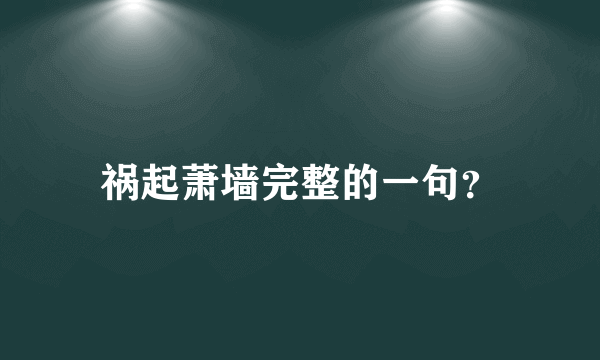 祸起萧墙完整的一句?